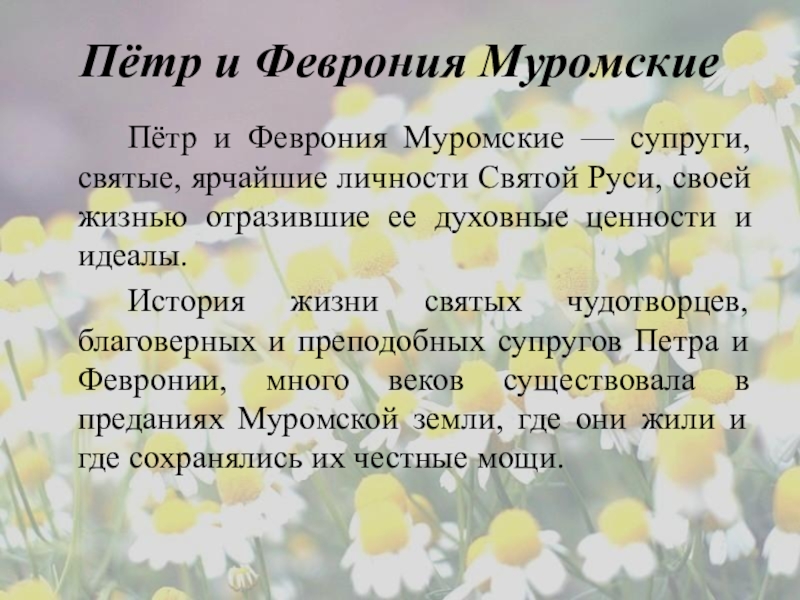 Пётр и Феврония Муромские

Пётр и Феврония Муромские — супруги, святые, ярчайшие личности Святой Руси, своей жизнью отразившие ее духовные ценности и идеалы.

История жизни святых чудотворцев, благоверных и преподобных супругов Петра и Февронии, много веков существовала в преданиях Муромской земли, где они жили и где сохранялись их честные мощи.